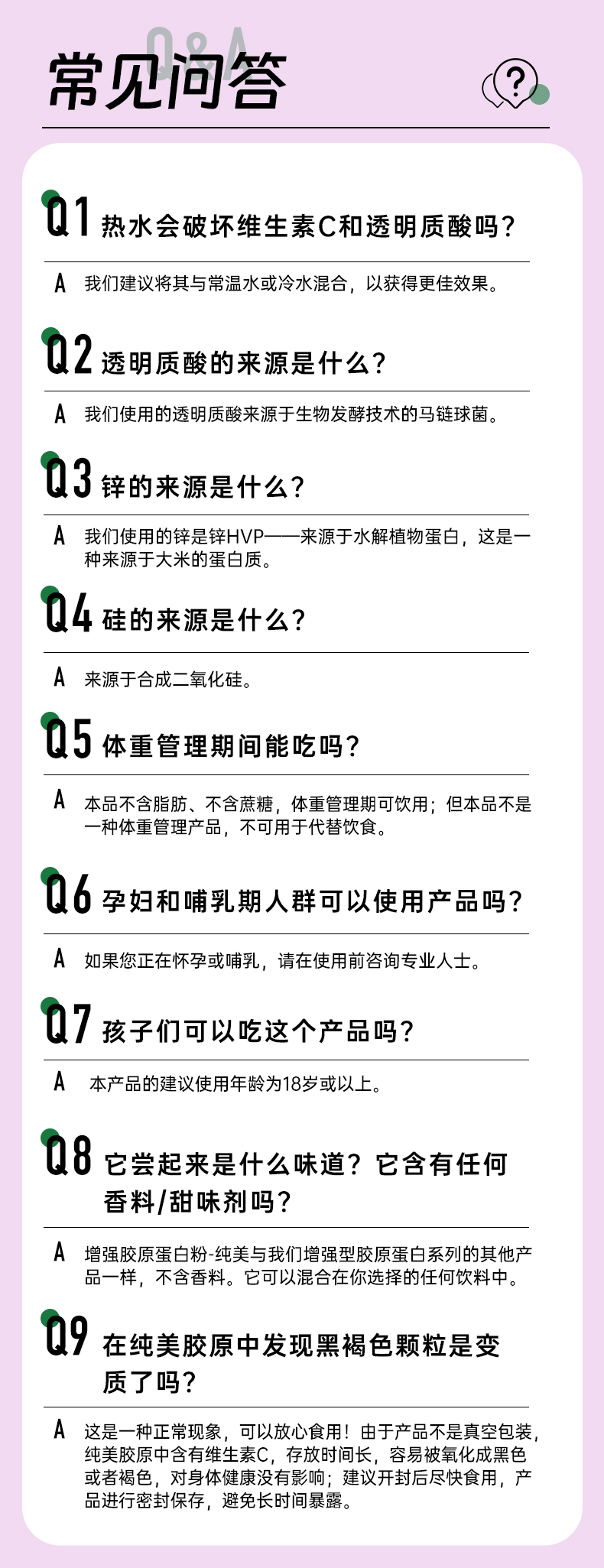 Q&A
常见问答

?

Q1 热水会破坏维生素C和透明质酸吗?

A 我们建议将其与常温水或冷水混合,以获得更佳效果。

Q2 透明质酸的来源是什么?

A 我们使用的透明质酸来源于生物发酵技术的马链球菌。

Q3 锌的来源是什么?

A 我们使用的锌是锌HVP——来源于水解植物蛋白,这是一种来源于大米的蛋白质。

Q4 硅的来源是什么?

A 来源于合成二氧化硅。

Q5 体重管理期间能吃吗?

A 本品不含脂肪、不含蔗糖,体重管理期可饮用;但本品不是一种体重管理产品,不可用于代替饮食。

Q6 孕妇和哺乳期人群可以使用产品吗?

A 如果您正在怀孕或哺乳,请在使用前咨询专业人士。

Q7 孩子们可以吃这个产品吗?

A 本产品的建议使用年龄为18岁或以上。

Q8 它尝起来是什么味道?它含有任何香料/甜味剂吗?

A 增强胶原蛋白粉-纯美与我们增强型胶原蛋白系列的其他产品一样,不含香料。它可以混合在你选择的任何饮料中。

Q9 在纯美胶原中发现黑褐色颗粒是变质了吗?

A 这是一种正常现象,可以放心食用!由于产品不是真空包装,纯美胶原中含有维生素C,存放时间长,容易被氧化成黑色或者褐色,对身体健康没有影响;建议开封后尽快食用,产品进行密封保存,避免长时间暴露。